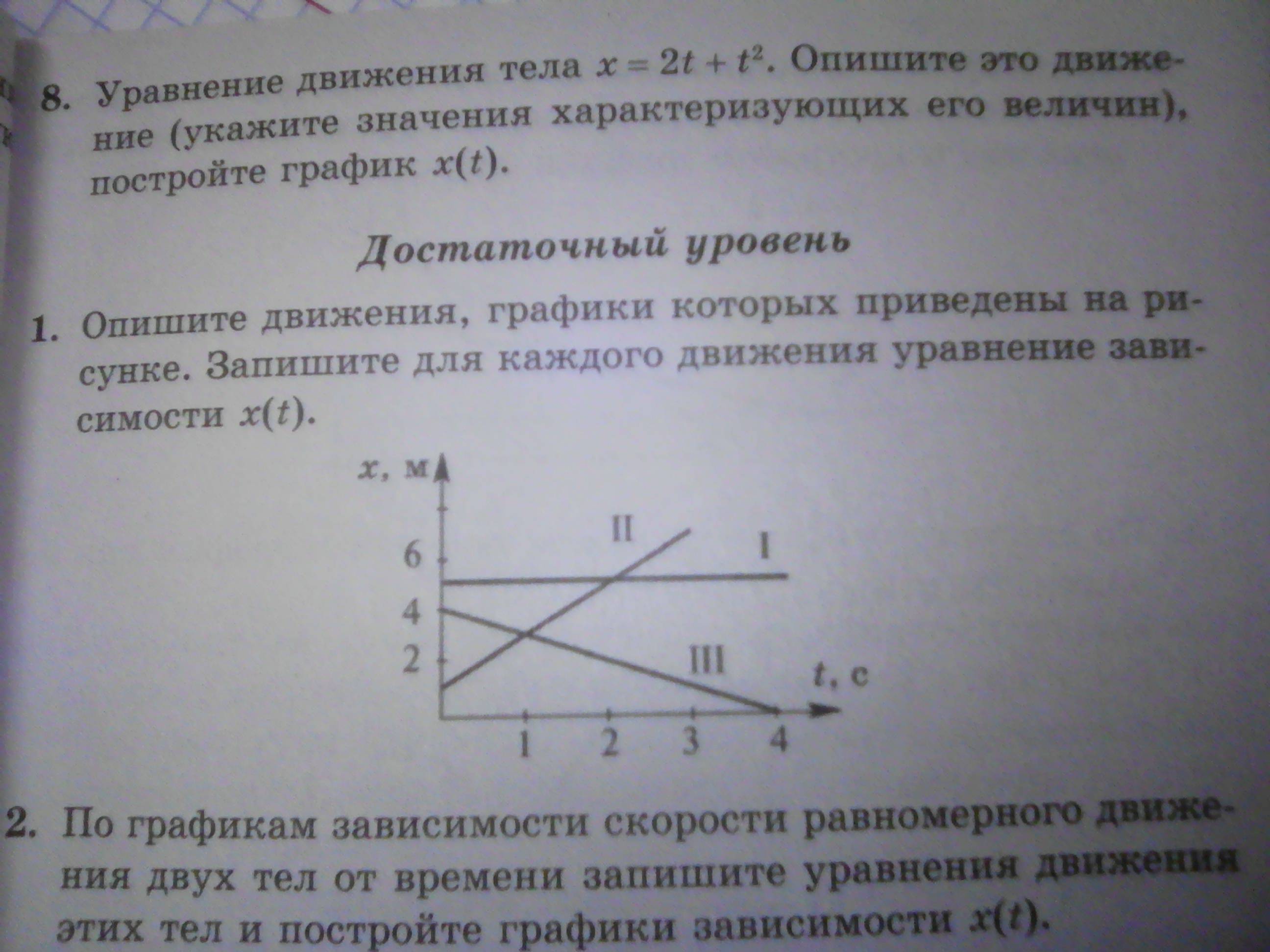 8. Уравнение движения тела $x = 2t + t^2$. Опишите это движение (укажите значения характеризующих его величин), постройте график $x(t)$.

Достаточный уровень

1. Опишите движения, графики которых приведены на рисунке. Запишите для каждого движения уравнение зависимости $x(t)$.

x, м
6
4
2
II
I
III
t, с
1
2
3
4

2. По графикам зависимости скорости равномерного движения двух тел от времени запишите уравнения движения этих тел и постройте графики зависимости $x(t)$.